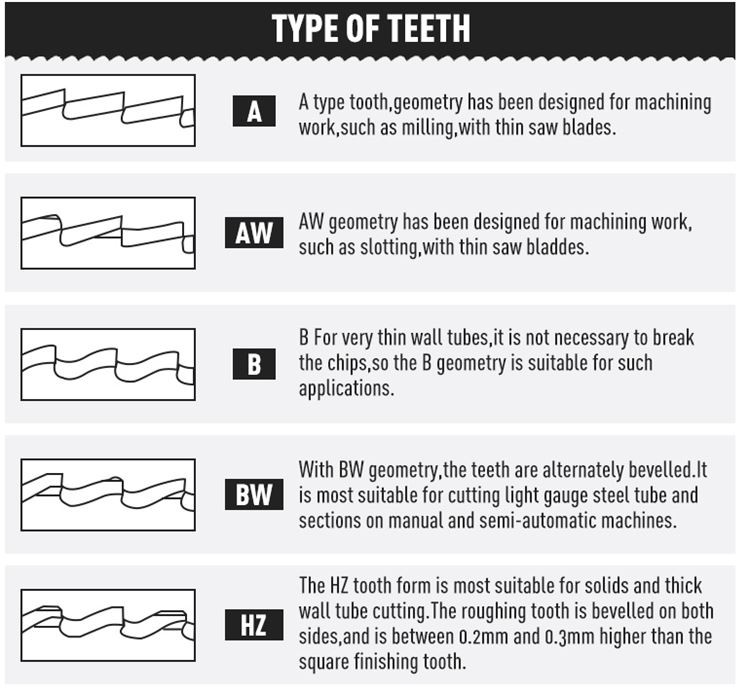 TYPE OF TEETH

A

A type tooth,geometry has been designed for machining work,such as milling,with thin saw blades.

AW

AW geometry has been designed for machining work, such as slotting,with thin saw bladdes.

B

B For very thin wall tubes,it is not necessary to break the chips,so the B geometry is suitable for such applications.

BW

With BW geometry,the teeth are alternately bevelled.It is most suitable for cutting light gauge steel tube and sections on manual and semi-automatic machines.

HZ

The HZ tooth form is most suitable for solids and thick wall tube cutting.The roughing tooth is bevelled on both sides,and is between 0.2mm and 0.3mm higher than the square finishing tooth.